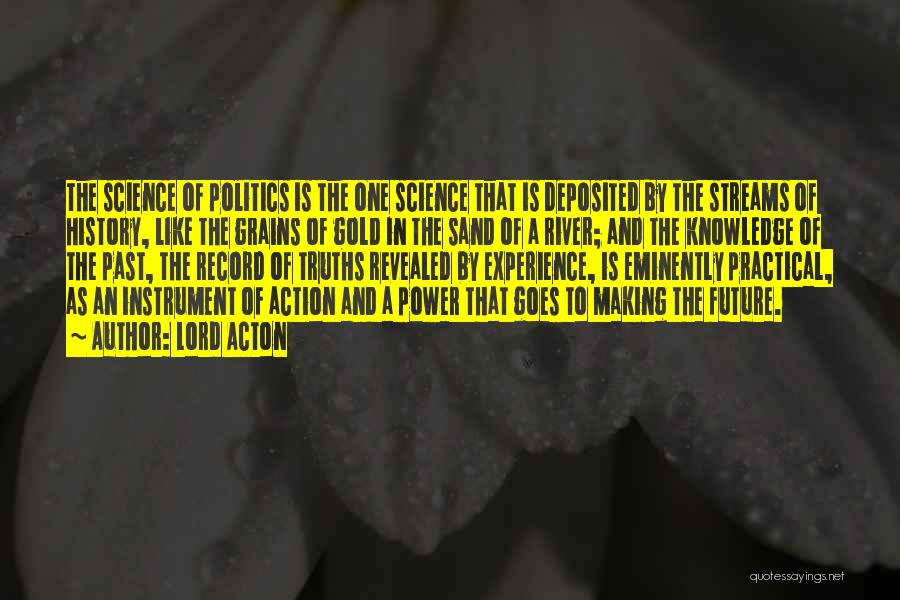 THE SCIENCE OF POLITICS IS THE ONE SCIENCE THAT IS DEPOSITED BY THE STREAMS OF HISTORY, LIKE THE GRAINS OF GOLD IN THE SAND OF A RIVER; AND THE KNOWLEDGE OF THE PAST, THE RECORD OF TRUTHS REVEALED BY EXPERIENCE, IS EMINENTLY PRACTICAL, AS AN INSTRUMENT OF ACTION AND A POWER THAT GOES TO MAKING THE FUTURE.
~ AUTHOR: LORD ACTON

quotessayings.net